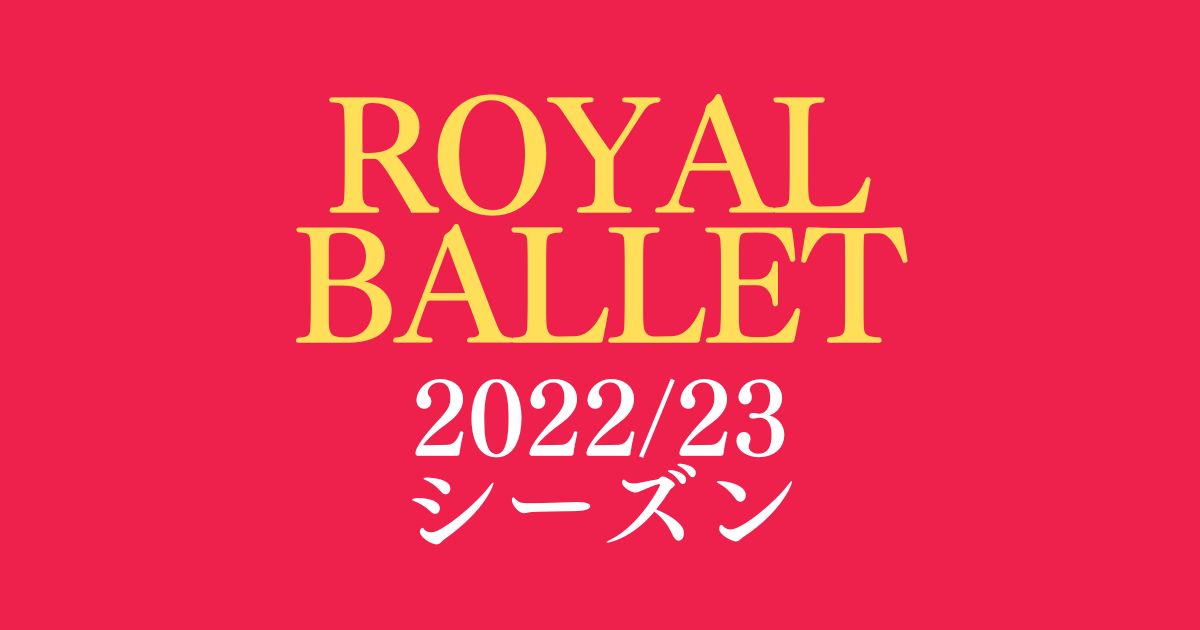 ROYAL
BALLET
2022/23
シーズン